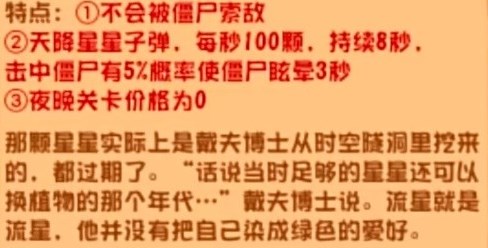 特点：①不会被僵尸索敌
②天降星星子弹，每秒100颗，持续8秒，击中僵尸有5%概率使僵尸眩晕3秒
③夜晚关卡价格为0

那颗星星实际上是戴夫博士从时空隧洞里挖来的，都过期了。“话说当时足够的星星还可以换植物的那个年代…”戴夫博士说。流星就是流星，他并没有把自己染成绿色的爱好。